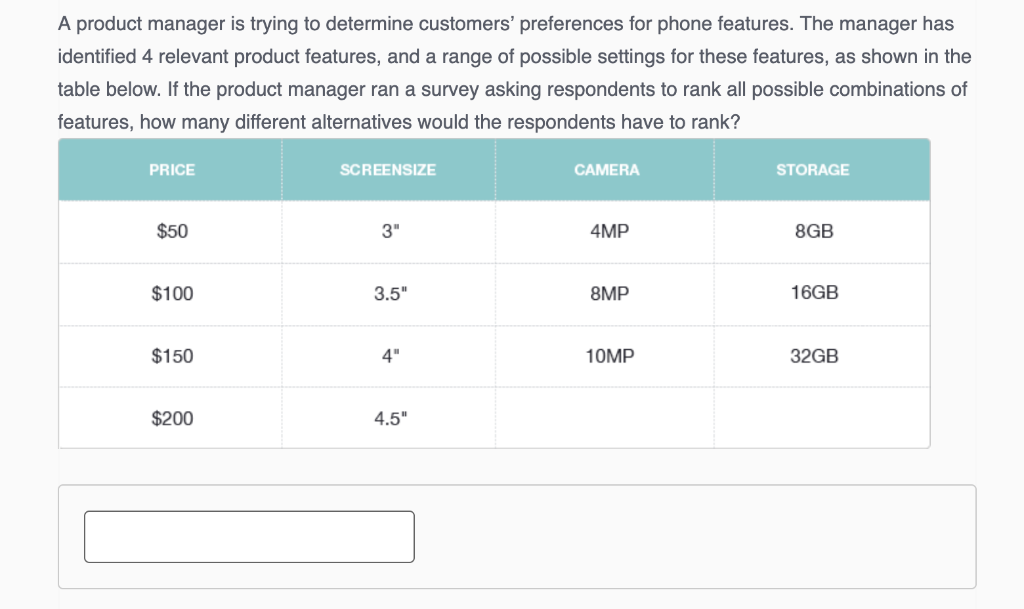 A product manager is trying to determine customers' preferences for phone features. The manager has identified 4 relevant product features, and a range of possible settings for these features, as shown in the table below. If the product manager ran a survey asking respondents to rank all possible combinations of features, how many different alternatives would the respondents have to rank?

| PRICE | SCREENSIZE | CAMERA | STORAGE |
|---|---|---|---|
| \$50 | 3" | 4MP | 8GB |
| \$100 | 3.5" | 8MP | 16GB |
| \$150 | 4" | 10MP | 32GB |
| \$200 | 4.5" | | |